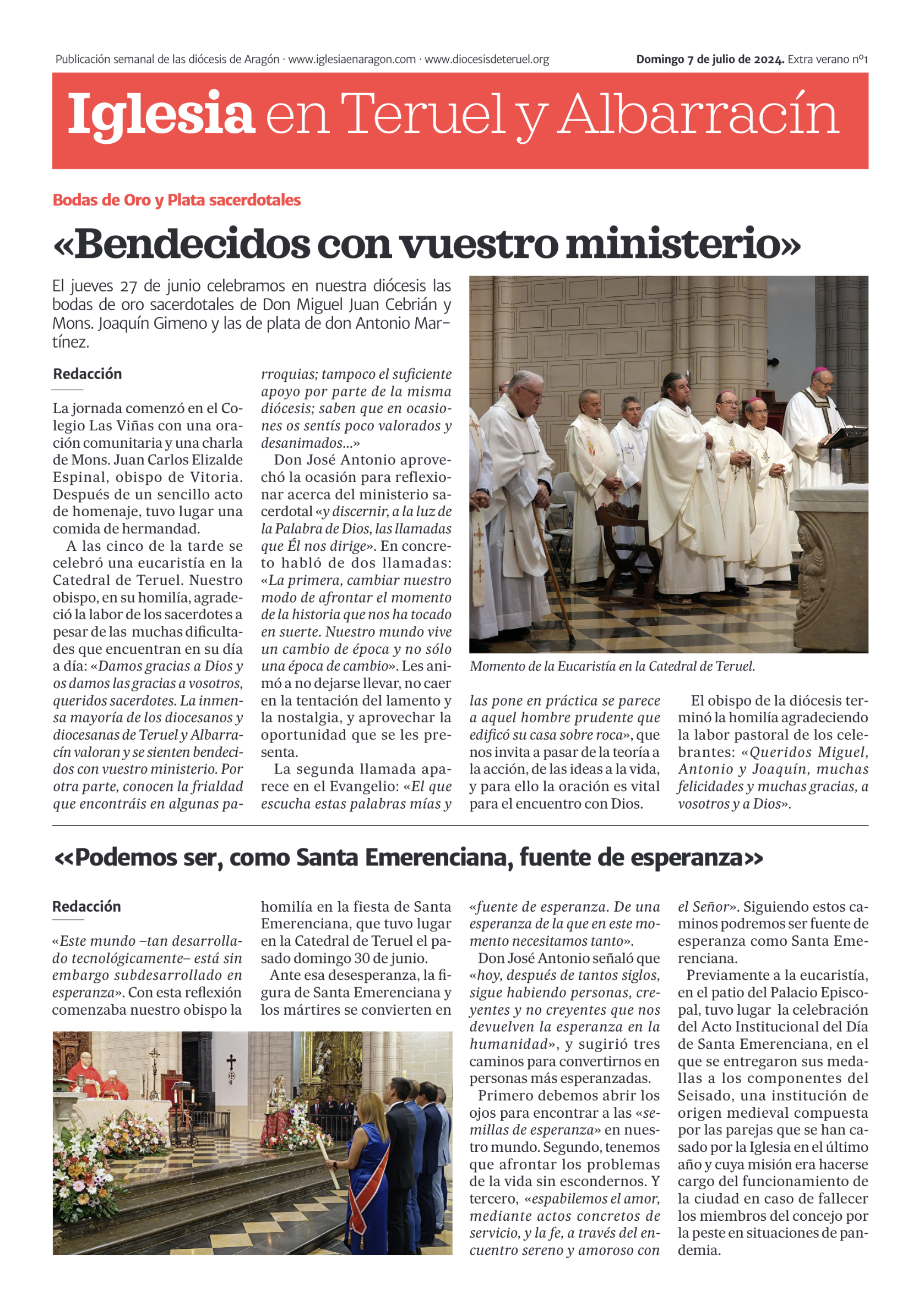 Publicación semanal de las diócesis de Aragón · www.iglesiaenaragon.com · www.diocesisdeteruel.org

Domingo 7 de julio de 2024. Extra verano nº1

Iglesia en Teruel y Albarracín

Bodas de Oro y Plata sacerdotales

«Bendecidos con vuestro ministerio»

El jueves 27 de junio celebramos en nuestra diócesis las bodas de oro sacerdotales de Don Miguel Juan Cebrián y Mons. Joaquín Gimeno y las de plata de don Antonio Martínez.

Redacción

La jornada comenzó en el Colegio Las Viñas con una oración comunitaria y una charla de Mons. Juan Carlos Elizalde Espinal, obispo de Vitoria. Después de un sencillo acto de homenaje, tuvo lugar una comida de hermandad.

A las cinco de la tarde se celebró una eucaristía en la Catedral de Teruel. Nuestro obispo, en su homilía, agradeció la labor de los sacerdotes a pesar de las muchas dificultades que encuentran en su día a día: «Damos gracias a Dios y os damos las gracias a vosotros, queridos sacerdotes. La inmensa mayoría de los diocesanos y diocesanas de Teruel y Albarracín valoran y se sienten bendecidos con vuestro ministerio. Por otra parte, conocen la frialdad que encontráis en algunas parroquias; tampoco el suficiente apoyo por parte de la misma diócesis; saben que en ocasiones os sentís poco valorados y desanimados...»

Don José Antonio aprovechó la ocasión para reflexionar acerca del ministerio sacerdotal «y discernir, a la luz de la Palabra de Dios, las llamadas que Él nos dirige». En concreto habló de dos llamadas: «La primera, cambiar nuestro modo de afrontar el momento de la historia que nos ha tocado en suerte. Nuestro mundo vive un cambio de época y no sólo una época de cambio». Les animó a no dejarse llevar, no caer en la tentación del lamento y la nostalgia, y aprovechar la oportunidad que se les presenta.

La segunda llamada aparece en el Evangelio: «El que escucha estas palabras mías y las pone en práctica se parece a aquel hombre prudente que edificó su casa sobre roca», que nos invita a pasar de la teoría a la acción, de las ideas a la vida, y para ello la oración es vital para el encuentro con Dios.

El obispo de la diócesis terminó la homilía agradeciendo la labor pastoral de los celebrantes: «Queridos Miguel, Antonio y Joaquín, muchas felicidades y muchas gracias, a vosotros y a Dios».

Momento de la Eucaristía en la Catedral de Teruel.

<<Podemos ser, como Santa Emerenciana, fuente de esperanza>>

Redacción

«Este mundo –tan desarrollado tecnológicamente– está sin embargo subdesarrollado en esperanza». Con esta reflexión comenzaba nuestro obispo la homilía en la fiesta de Santa Emerenciana, que tuvo lugar en la Catedral de Teruel el pasado domingo 30 de junio.

Ante esa desesperanza, la figura de Santa Emerenciana y los mártires se convierten en «fuente de esperanza. De una esperanza de la que en este momento necesitamos tanto».

Don José Antonio señaló que «hoy, después de tantos siglos, sigue habiendo personas, creyentes y no creyentes que nos devuelven la esperanza en la humanidad», y sugirió tres caminos para convertirnos en personas más esperanzadas.

Primero debemos abrir los ojos para encontrar a las «semillas de esperanza» en nuestro mundo. Segundo, tenemos que afrontar los problemas de la vida sin escondernos. Y tercero, «espabilemos el amor, mediante actos concretos de servicio, y la fe, a través del encuentro sereno y amoroso con el Señor». Siguiendo estos caminos podremos ser fuente de esperanza como Santa Emerenciana.

Previamente a la eucaristía, en el patio del Palacio Episcopal, tuvo lugar la celebración del Acto Institucional del Día de Santa Emerenciana, en el que se entregaron sus medallas a los componentes del Seisado, una institución de origen medieval compuesta por las parejas que se han casado por la Iglesia en el último año y cuya misión era hacerse cargo del funcionamiento de la ciudad en caso de fallecer los miembros del concejo por la peste en situaciones de pandemia.